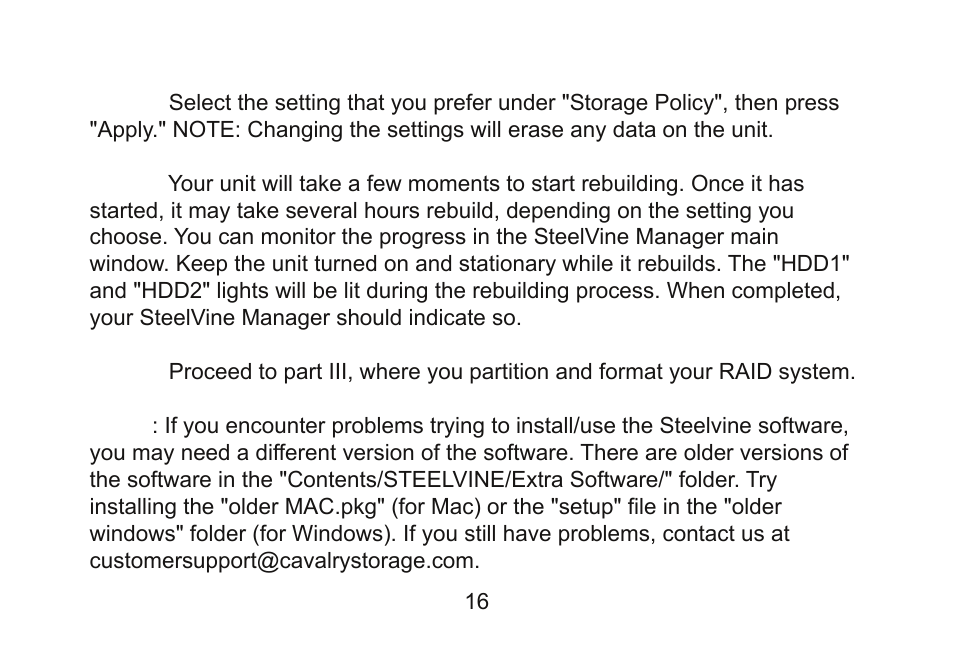 Select the setting that you prefer under "Storage Policy", then press "Apply." NOTE: Changing the settings will erase any data on the unit.

Your unit will take a few moments to start rebuilding. Once it has started, it may take several hours rebuild, depending on the setting you choose. You can monitor the progress in the SteelVine Manager main window. Keep the unit turned on and stationary while it rebuilds. The "HDD1" and "HDD2" lights will be lit during the rebuilding process. When completed, your SteelVine Manager should indicate so.

Proceed to part III, where you partition and format your RAID system.

: If you encounter problems trying to install/use the Steelvine software, you may need a different version of the software. There are older versions of the software in the "Contents/STEELVINE/Extra Software/" folder. Try installing the "older MAC.pkg" (for Mac) or the "setup" file in the "older windows" folder (for Windows). If you still have problems, contact us at customersupport@cavalrystorage.com.

16